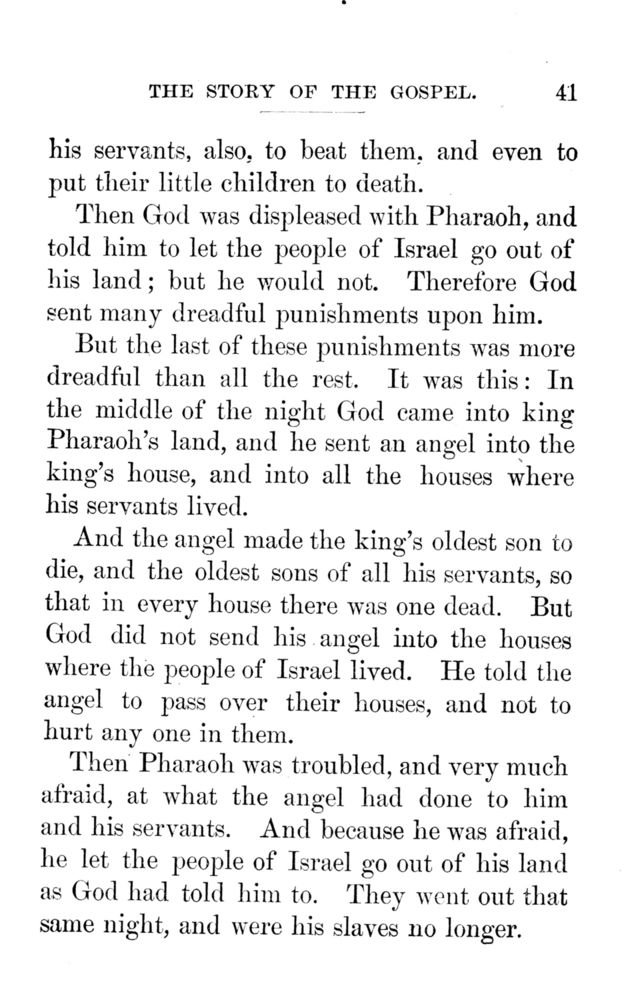 THE STORY OF THE GOSPEL. 41

his servants, also, to beat them, and even to put their little children to death.

Then God was displeased with Pharaoh, and told him to let the people of Israel go out of his land; but he would not. Therefore God sent many dreadful punishments upon him.

But the last of these punishments was more dreadful than all the rest. It was this: In the middle of the night God came into king Pharaoh's land, and he sent an angel into the king's house, and into all the houses where his servants lived.

And the angel made the king's oldest son to die, and the oldest sons of all his servants, so that in every house there was one dead. But God did not send his angel into the houses where the people of Israel lived. He told the angel to pass over their houses, and not to hurt any one in them.

Then Pharaoh was troubled, and very much afraid, at what the angel had done to him and his servants. And because he was afraid, he let the people of Israel go out of his land as God had told him to. They went out that same night, and were his slaves no longer.